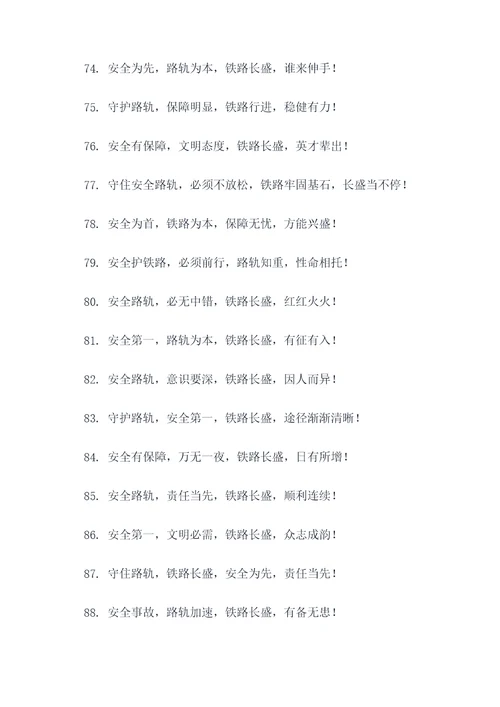 74. 安全为先，路轨为本，铁路长盛，谁来伸手！

75. 守护路轨，保障明显，铁路行进，稳健有力！

76. 安全有保障，文明态度，铁路长盛，英才辈出！

77. 守住安全路轨，必须不放松，铁路牢固基石，长盛当不停！

78. 安全为首，铁路为本，保障无忧，方能兴盛！

79. 安全护铁路，必须前行，路轨知重，性命相托！

80. 安全路轨，必无中错，铁路长盛，红红火火！

81. 安全第一，路轨为本，铁路长盛，有征有入！

82. 安全路轨，意识要深，铁路长盛，因人而异！

83. 守护路轨，安全第一，铁路长盛，途径渐渐清晰！

84. 安全有保障，万无一夜，铁路长盛，日有所增！

85. 安全路轨，责任当先，铁路长盛，顺利连续！

86. 安全第一，文明必需，铁路长盛，众志成韵！

87. 守住路轨，铁路长盛，安全为先，责任当先！

88. 安全事故，路轨加速，铁路长盛，有备无患！